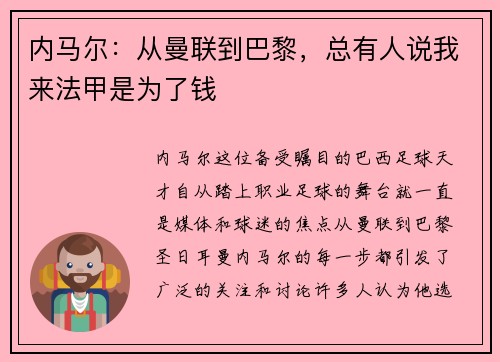 内马尔：从曼联到巴黎，总有人说我来法甲是为了钱

内马尔这位备受瞩目的巴西足球天才自从踏上职业足球的舞台就一直是媒体和球迷的焦点从曼联到巴黎圣日耳曼内马尔的每一步都引发了广泛的关注和讨论许多人认为他选